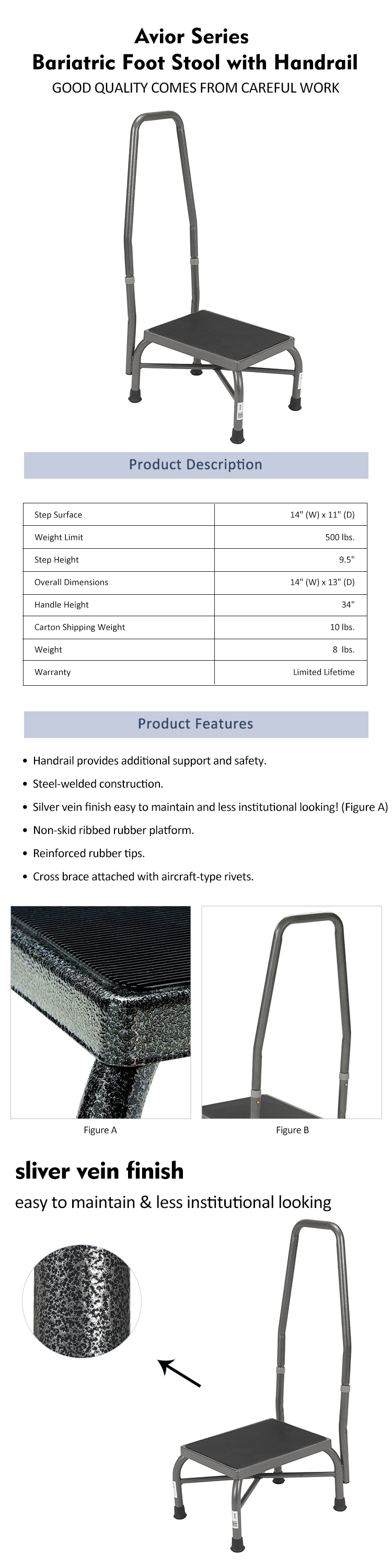 Avior Series
Bariatric Foot Stool with Handrail
GOOD QUALITY COMES FROM CAREFUL WORK

Product Description

| Step Surface | 14" (W) x 11" (D) |
|---|---|
| Weight Limit | 500 lbs. |
| Step Height | 9.5" |
| Overall Dimensions | 14" (W) x 13" (D) |
| Handle Height | 34" |
| Carton Shipping Weight | 10 lbs. |
| Weight | 8 lbs. |
| Warranty | Limited Lifetime |

Product Features

• Handrail provides additional support and safety.
• Steel-welded construction.
• Silver vein finish easy to maintain and less institutional looking! (Figure A)
• Non-skid ribbed rubber platform.
• Reinforced rubber tips.
• Cross brace attached with aircraft-type rivets.

Figure A

Figure B

sliver vein finish
easy to maintain & less institutional looking